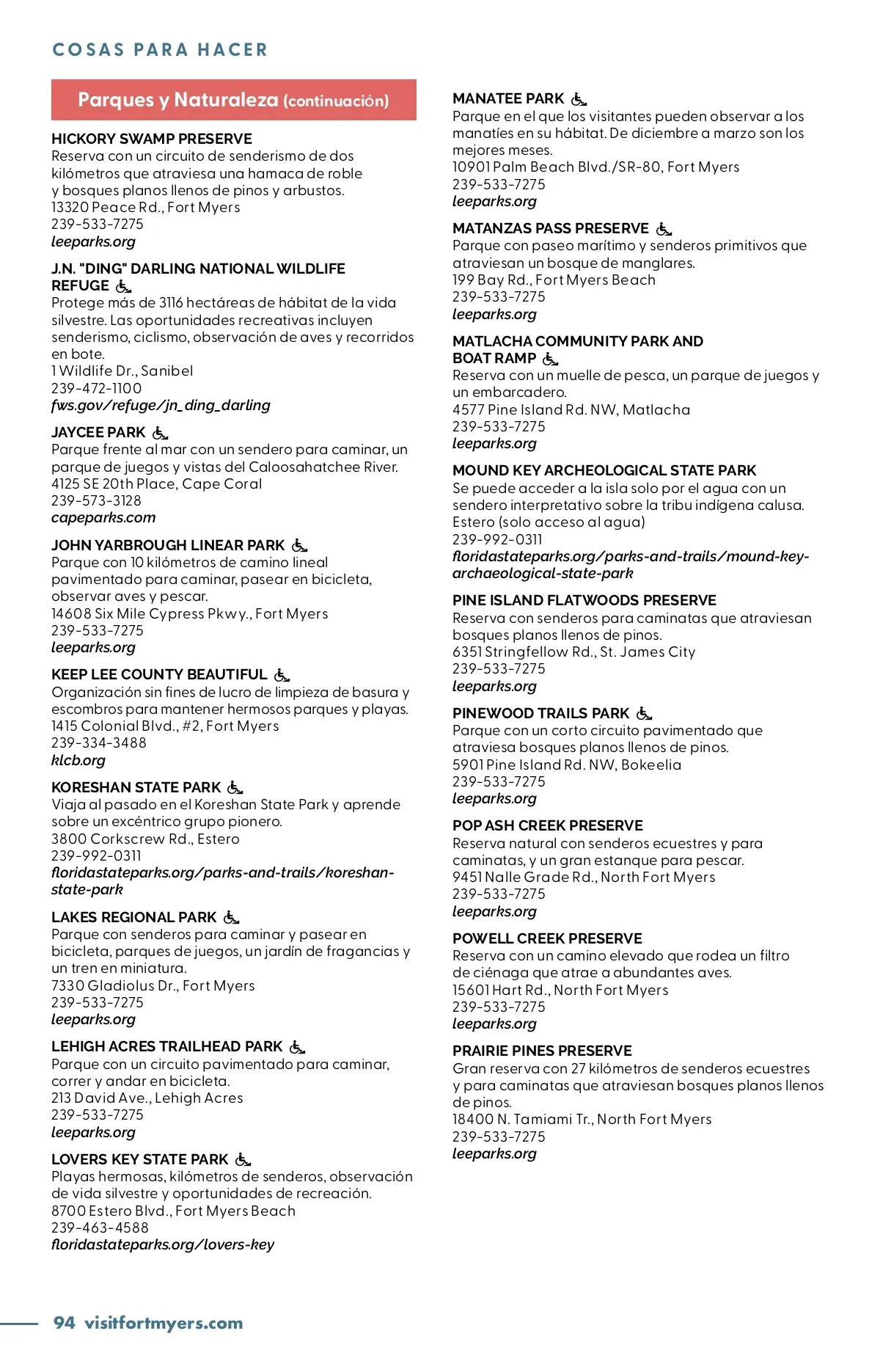 COSAS PARA HACER

Parques y Naturaleza (continuación)

HICKORY SWAMP PRESERVE
Reserva con un circuito de senderismo de dos kilómetros que atraviesa una hamaca de roble y bosques planos llenos de pinos y arbustos.
13320 Peace Rd., Fort Myers
239-533-7275
leeparks.org

J.N. "DING" DARLING NATIONAL WILDLIFE REFUGE
Protege más de 3116 hectáreas de hábitat de la vida silvestre. Las oportunidades recreativas incluyen senderismo, ciclismo, observación de aves y recorridos en bote.
1 Wildlife Dr., Sanibel
239-472-1100
fws.gov/refuge/jn_ding_darling

JAYCEE PARK
Parque frente al mar con un sendero para caminar, un parque de juegos y vistas del Caloosahatchee River.
4125 SE 20th Place, Cape Coral
239-573-3128
capeparks.com

JOHN YARBROUGH LINEAR PARK
Parque con 10 kilómetros de camino lineal pavimentado para caminar, pasear en bicicleta, observar aves y pescar.
14608 Six Mile Cypress Pkwy., Fort Myers
239-533-7275
leeparks.org

KEEP LEE COUNTY BEAUTIFUL
Organización sin fines de lucro de limpieza de basura y escombros para mantener hermosos parques y playas.
1415 Colonial Blvd., #2, Fort Myers
239-334-3488
klcb.org

KORESHAN STATE PARK
Viaja al pasado en el Koreshan State Park y aprende sobre un excéntrico grupo pionero.
3800 Corkscrew Rd., Estero
239-992-0311
floridastateparks.org/parks-and-trails/koreshan-state-park

LAKES REGIONAL PARK
Parque con senderos para caminar y pasear en bicicleta, parques de juegos, un jardín de fragancias y un tren en miniatura.
7330 Gladiolus Dr., Fort Myers
239-533-7275
leeparks.org

LEHIGH ACRES TRAILHEAD PARK
Parque con un circuito pavimentado para caminar, correr y andar en bicicleta.
213 David Ave., Lehigh Acres
239-533-7275
leeparks.org

LOVERS KEY STATE PARK
Playas hermosas, kilómetros de senderos, observación de vida silvestre y oportunidades de recreación.
8700 Estero Blvd., Fort Myers Beach
239-463-4588
floridastateparks.org/lovers-key

MANATEE PARK
Parque en el que los visitantes pueden observar a los manatíes en su hábitat. De diciembre a marzo son los mejores meses.
10901 Palm Beach Blvd./SR-80, Fort Myers
239-533-7275
leeparks.org

MATANZAS PASS PRESERVE
Parque con paseo marítimo y senderos primitivos que atraviesan un bosque de manglares.
199 Bay Rd., Fort Myers Beach
239-533-7275
leeparks.org

MATLACHA COMMUNITY PARK AND BOAT RAMP
Reserva con un muelle de pesca, un parque de juegos y un embarcadero.
4577 Pine Island Rd. NW, Matlacha
239-533-7275
leeparks.org

MOUND KEY ARCHEOLOGICAL STATE PARK
Se puede acceder a la isla solo por el agua con un sendero interpretativo sobre la tribu indígena calusa.
Estero (solo acceso al agua)
239-992-0311
floridastateparks.org/parks-and-trails/mound-key-archaeological-state-park

PINE ISLAND FLATWOODS PRESERVE
Reserva con senderos para caminatas que atraviesan bosques planos llenos de pinos.
6351 Stringfellow Rd., St. James City
239-533-7275
leeparks.org

PINEWOOD TRAILS PARK
Parque con un corto circuito pavimentado que atraviesa bosques planos llenos de pinos.
5901 Pine Island Rd. NW, Bokeelia
239-533-7275
leeparks.org

POP ASH CREEK PRESERVE
Reserva natural con senderos ecuestres y para caminatas, y un gran estanque para pescar.
9451 Nalle Grade Rd., North Fort Myers
239-533-7275
leeparks.org

POWELL CREEK PRESERVE
Reserva con un camino elevado que rodea un filtro de ciénaga que atrae a abundantes aves.
15601 Hart Rd., North Fort Myers
239-533-7275
leeparks.org

PRAIRIE PINES PRESERVE
Gran reserva con 27 kilómetros de senderos ecuestres y para caminatas que atraviesan bosques planos llenos de pinos.
18400 N. Tamiami Tr., North Fort Myers
239-533-7275
leeparks.org

94 visitfortmyers.com